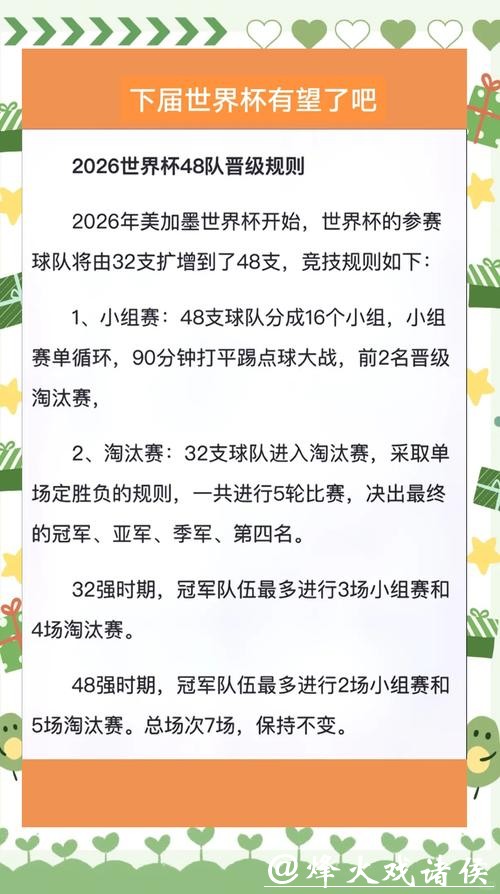 下届世界杯有望了吧

2026世界杯48队晋级规则

2026年美加墨世界杯开始，世界杯的参赛球队将由32支扩增到了48支，竞技规则如下：

1、小组赛：48支球队分成16个小组，小组赛单循环，90分钟打平踢点球大战，前2名晋级淘汰赛，

2、淘汰赛：32支球队进入淘汰赛，采取单场定胜负的规则，一共进行5轮比赛，决出最终的冠军、亚军、季军、第四名。

32强时期，冠军队伍最多进行3场小组赛和4场淘汰赛。

48强时期，冠军队伍最多进行2场小组赛和5场淘汰赛。总场次7场，保持不变。

@烽火戏诸侯